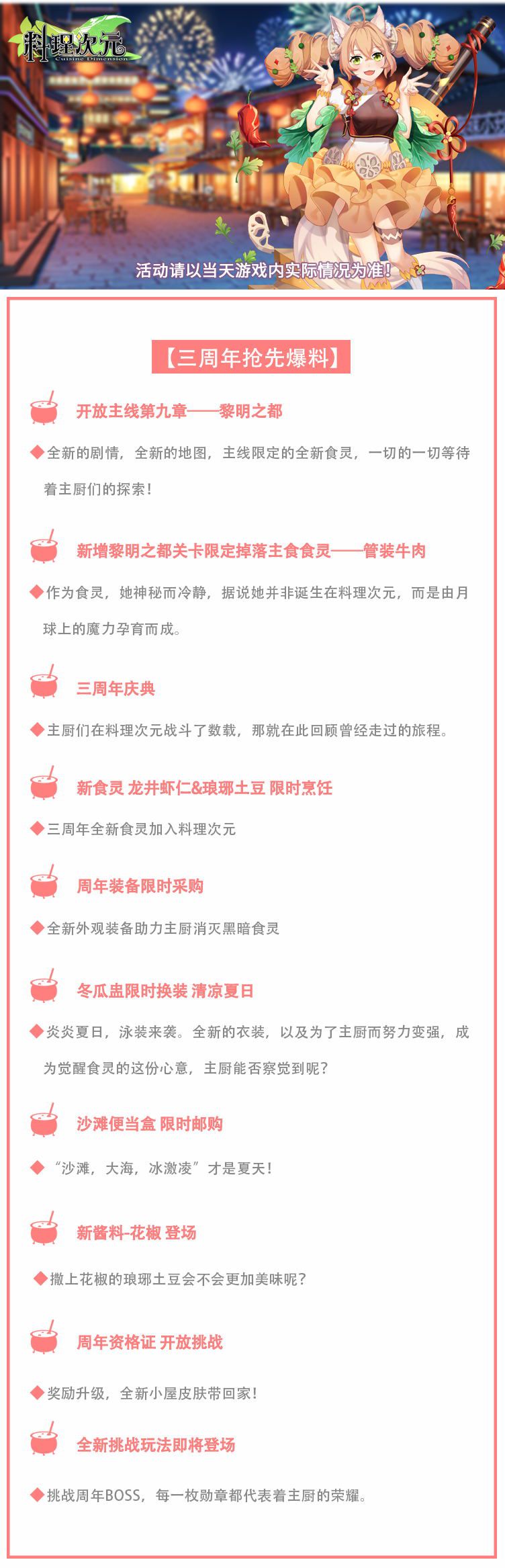 料理次元
Cuisine Dimension

活动请以当天游戏内实际情况为准！

【三周年抢先爆料】

开放主线第九章——黎明之都

◆全新的剧情，全新的地图，主线限定的全新食灵，一切的一切等待着主厨们的探索！

新增黎明之都关卡限定掉落主食食灵——管装牛肉

◆作为食灵，她神秘而冷静，据说她并非诞生在料理次元，而是由月球上的魔力孕育而成。

三周年庆典

◆主厨们在料理次元战斗了数载，那就在此回顾曾经走过的旅程。

新食灵 龙井虾仁&琅琊土豆 限时烹饪

◆三周年全新食灵加入料理次元

周年装备限时采购

◆全新外观装备助力主厨消灭黑暗食灵

冬瓜盅限时换装 清凉夏日

◆炎炎夏日，泳装来袭。全新的衣装，以及为了主厨而努力变强，成为觉醒食灵的这份心意，主厨能否察觉到呢？

沙滩便当盒 限时邮购

◆“沙滩，大海，冰激凌”才是夏天！

新酱料-花椒 登场

◆撒上花椒的琅琊土豆会不会更加美味呢？

周年资格证 开放挑战

◆奖励升级，全新小屋皮肤带回家！

全新挑战玩法即将登场

◆挑战周年BOSS，每一枚勋章都代表着主厨的荣耀。